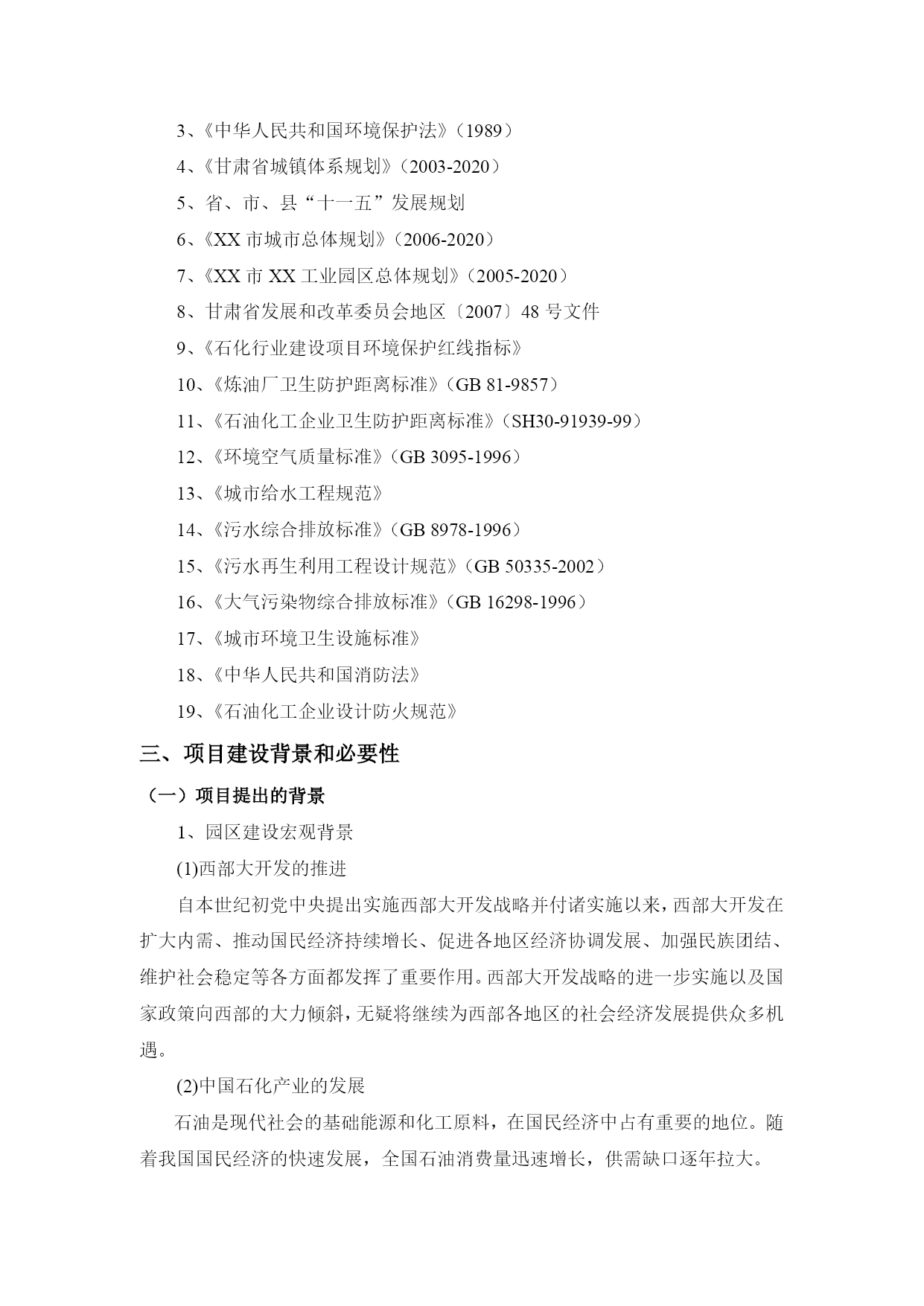 3、《中华人民共和国环境保护法》（1989）

4、《甘肃省城镇体系规划》（2003-2020）

5、省、市、县“十一五”发展规划

6、《XX 市城市总体规划》（2006-2020）

7、《XX 市 XX 工业园区总体规划》（2005-2020）

8、甘肃省发展和改革委员会地区〔2007〕48 号文件

9、《石化行业建设项目环境保护红线指标》

10、《炼油厂卫生防护距离标准》（GB 81-9857）

11、《石油化工企业卫生防护距离标准》（SH30-91939-99）

12、《环境空气质量标准》（GB 3095-1996）

13、《城市给水工程规范》

14、《污水综合排放标准》（GB 8978-1996）

15、《污水再生利用工程设计规范》（GB 50335-2002）

16、《大气污染物综合排放标准》（GB 16298-1996）

17、《城市环境卫生设施标准》

18、《中华人民共和国消防法》

19、《石油化工企业设计防火规范》

三、项目建设背景和必要性

（一）项目提出的背景

1、园区建设宏观背景

(1)西部大开发的推进

自本世纪初党中央提出实施西部大开发战略并付诸实施以来，西部大开发在扩大内需、推动国民经济持续增长、促进各地区经济协调发展、加强民族团结、维护社会稳定等各方面都发挥了重要作用。西部大开发战略的进一步实施以及国家政策向西部的大力倾斜，无疑将继续为西部各地区的社会经济发展提供众多机遇。

(2)中国石化产业的发展

石油是现代社会的基础能源和化工原料，在国民经济中占有重要的地位。随着我国国民经济的快速发展，全国石油消费量迅速增长，供需缺口逐年拉大。